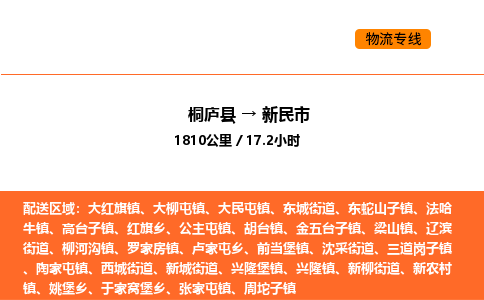 物流专线

桐庐县 → 新民市
1810公里 / 17.2小时

配送区域：大红旗镇、大柳屯镇、大民屯镇、东城街道、东蛇山子镇、法哈牛镇、高台子镇、红旗乡、公主屯镇、胡台镇、金五台子镇、梁山镇、辽滨街道、柳河沟镇、罗家房镇、卢家屯乡、前当堡镇、沈采街道、三道岗子镇、陶家屯镇、西城街道、新城街道、兴隆堡镇、兴隆镇、新柳街道、新农村镇、姚堡乡、于家窝堡乡、张家屯镇、周坨子镇